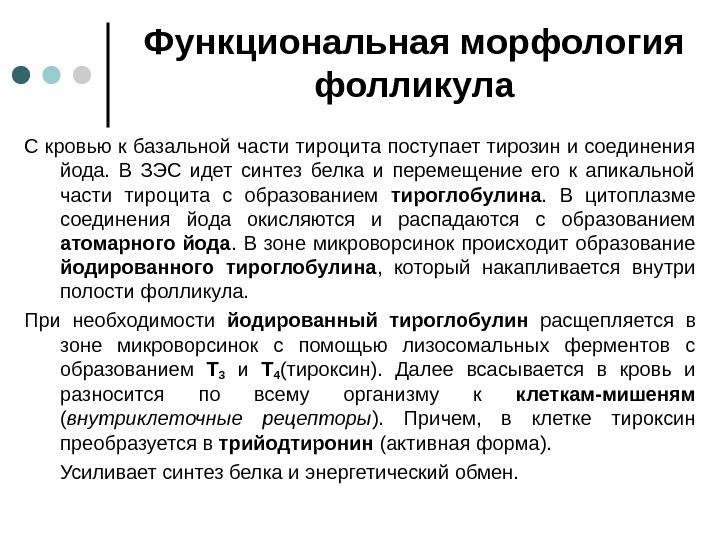 Функциональная морфология фолликула

С кровью к базальной части тироцита поступает тирозин и соединения йода. В ЗЭС идет синтез белка и перемещение его к апикальной части тироцита с образованием тироглобулина. В цитоплазме соединения йода окисляются и распадаются с образованием атомарного йода. В зоне микроворсинок происходит образование йодированного тироглобулина, который накапливается внутри полости фолликула.

При необходимости йодированный тироглобулин расщепляется в зоне микроворсинок с помощью лизосомальных ферментов с образованием $T_3$ и $T_4$(тироксин). Далее всасывается в кровь и разносится по всему организму к клеткам-мишеням (внутриклеточные рецепторы). Причем, в клетке тироксин преобразуется в трийодтиронин (активная форма).

Усиливает синтез белка и энергетический обмен.